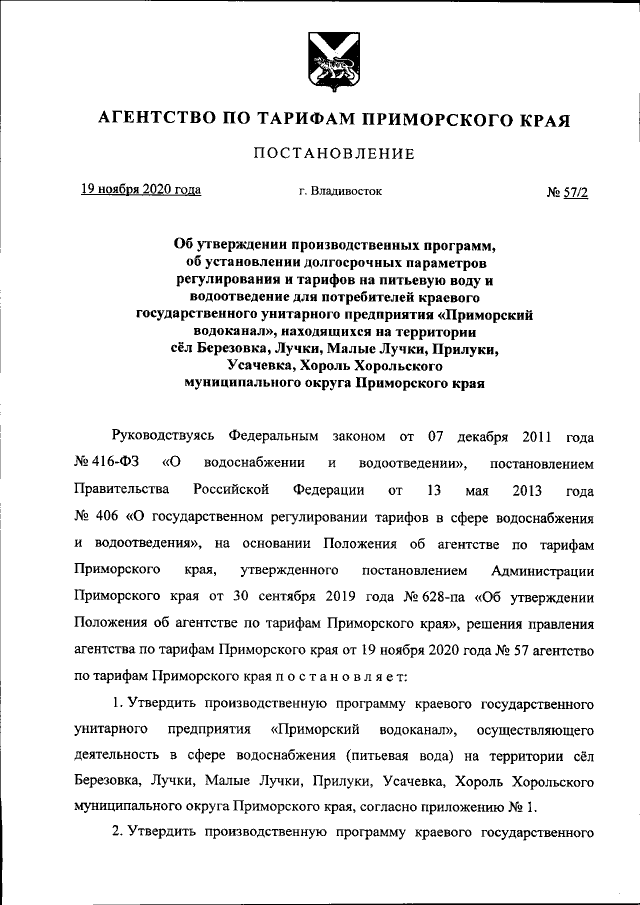 АГЕНТСТВО ПО ТАРИФАМ ПРИМОРСКОГО КРАЯ

ПОСТАНОВЛЕНИЕ

19 ноября 2020 года г. Владивосток № 57/2

Об утверждении производственных программ, об установлении долгосрочных параметров регулирования и тарифов на питьевую воду и водоотведение для потребителей краевого государственного унитарного предприятия «Приморский водоканал», находящихся на территории сёл Березовка, Лучки, Малые Лучки, Прилуки, Усачевка, Хороль Хорольского муниципального округа Приморского края

Руководствуясь Федеральным законом от 07 декабря 2011 года № 416-ФЗ «О водоснабжении и водоотведении», постановлением Правительства Российской Федерации от 13 мая 2013 года № 406 «О государственном регулировании тарифов в сфере водоснабжения и водоотведения», на основании Положения об агентстве по тарифам Приморского края, утвержденного постановлением Администрации Приморского края от 30 сентября 2019 года № 628-па «Об утверждении Положения об агентстве по тарифам Приморского края», решения правления агентства по тарифам Приморского края от 19 ноября 2020 года № 57 агентство по тарифам Приморского края п о с т а н о в л я е т:

1. Утвердить производственную программу краевого государственного унитарного предприятия «Приморский водоканал», осуществляющего деятельность в сфере водоснабжения (питьевая вода) на территории сёл Березовка, Лучки, Малые Лучки, Прилуки, Усачевка, Хороль Хорольского муниципального округа Приморского края, согласно приложению № 1.

2. Утвердить производственную программу краевого государственного